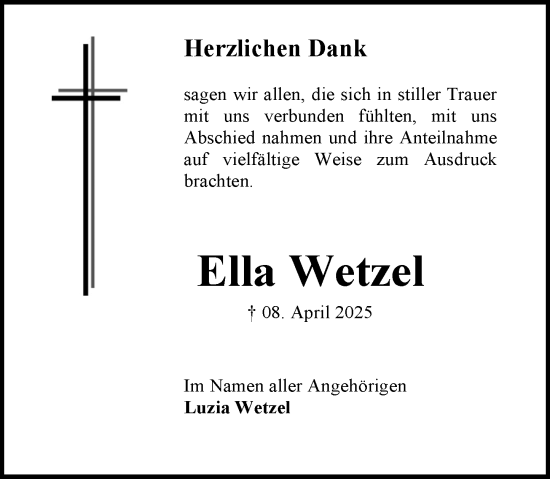 Herzlichen Dank

sagen wir allen, die sich in stiller Trauer mit uns verbunden fühlten, mit uns Abschied nahmen und ihre Anteilnahme auf vielfältige Weise zum Ausdruck brachten.

Ella Wetzel

† 08. April 2025

Im Namen aller Angehörigen
Luzia Wetzel